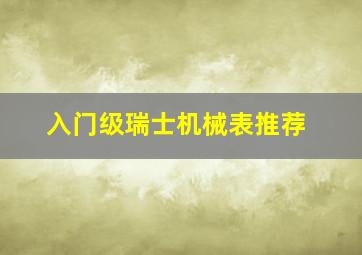 入门级瑞士机械表推荐